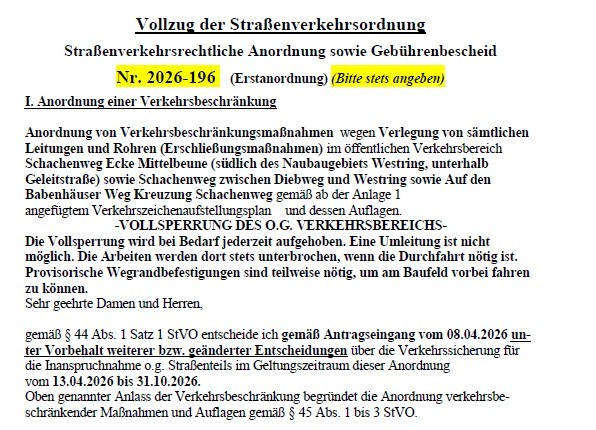 Vollzug der Straßenverkehrsordnung

Straßenverkehrsrechtliche Anordnung sowie Gebührenbescheid

Nr. 2026-196 (Erstanordnung) (Bitte stets angeben)

I. Anordnung einer Verkehrsbeschränkung

Anordnung von Verkehrsbeschränkungsmaßnahmen wegen Verlegung von sämtlichen Leitungen und Rohren (Erschließungsmaßnahmen) im öffentlichen Verkehrsbereich Schachenweg Ecke Mittelbeune (südlich des Naubaugebiets Westring, unterhalb Geleitstraße) sowie Schachenweg zwischen Diebweg und Westring sowie Auf den Babenhäuser Weg Kreuzung Schachenweg gemäß ab der Anlage 1 angefügtem Verkehrszeichenaufstellungsplan und dessen Auflagen.
-VOLLSPERRUNG DES O.G. VERKEHRSBEREICHS-
Die Vollsperrung wird bei Bedarf jederzeit aufgehoben. Eine Umleitung ist nicht möglich. Die Arbeiten werden dort stets unterbrochen, wenn die Durchfahrt nötig ist. Provisorische Wegrandbefestigungen sind teilweise nötig, um am Baufeld vorbei fahren zu können.
Sehr geehrte Damen und Herren,

gemäß § 44 Abs. 1 Satz 1 StVO entscheide ich gemäß Antragseingang vom 08.04.2026 unter Vorbehalt weiterer bzw. geänderter Entscheidungen über die Verkehrssicherung für die Inanspruchnahme o.g. Straßenteils im Geltungszeitraum dieser Anordnung vom 13.04.2026 bis 31.10.2026.
Oben genannter Anlass der Verkehrsbeschränkung begründet die Anordnung verkehrsbeschränkender Maßnahmen und Auflagen gemäß § 45 Abs. 1 bis 3 StVO.